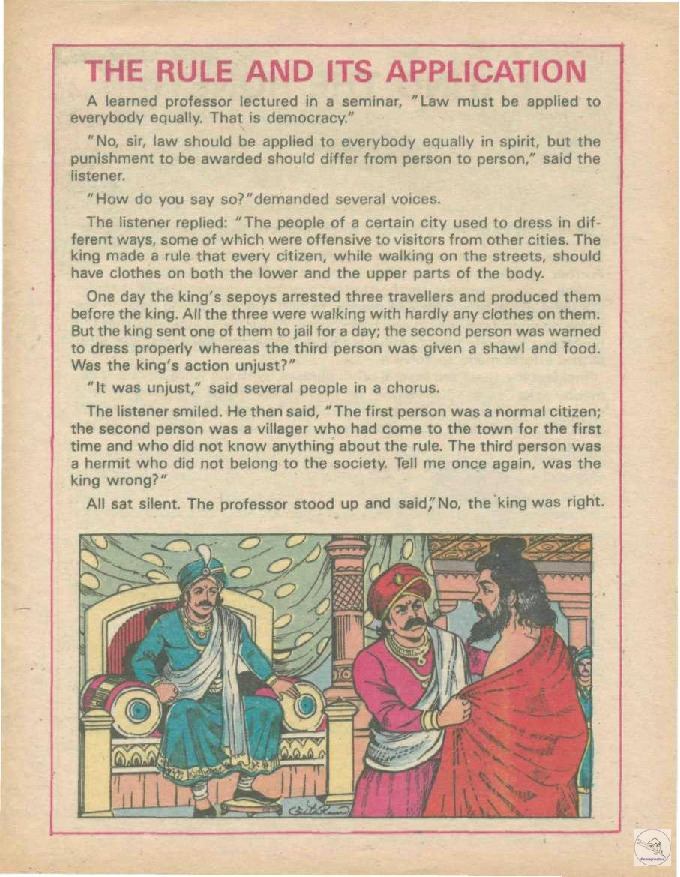 THE RULE AND ITS APPLICATION

A learned professor lectured in a seminar, "Law must be applied to everybody equally. That is democracy."

"No, sir, law should be applied to everybody equally in spirit, but the punishment to be awarded should differ from person to person," said the listener.

"How do you say so?"demanded several voices.

The listener replied: "The people of a certain city used to dress in different ways, some of which were offensive to visitors from other cities. The king made a rule that every citizen, while walking on the streets, should have clothes on both the lower and the upper parts of the body.

One day the king's sepoys arrested three travellers and produced them before the king. All the three were walking with hardly any clothes on them. But the king sent one of them to jail for a day; the second person was warned to dress properly whereas the third person was given a shawl and food. Was the king's action unjust?"

"It was unjust," said several people in a chorus.

The listener smiled. He then said, "The first person was a normal citizen; the second person was a villager who had come to the town for the first time and who did not know anything about the rule. The third person was a hermit who did not belong to the society. Tell me once again, was the king wrong?"

All sat silent. The professor stood up and said,"No, the king was right.